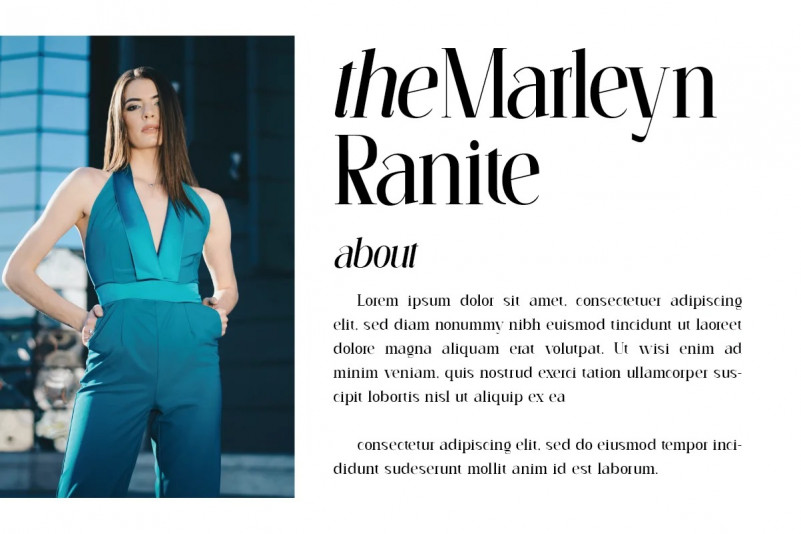 theMarleyn
Ranite

about

Lorem ipsum dolor sit amet, consectetuer adipiscing elit, sed diam nonummy nibh euismod tincidunt ut laoreet dolore magna aliquam erat volutpat. Ut wisi enim ad minim veniam, quis nostrud exerci tation ullamcorper suscipit lobortis nisl ut aliquip ex ea

consectetur adipiscing elit, sed do eiusmod tempor incididunt sudeserunt mollit anim id est laborum.